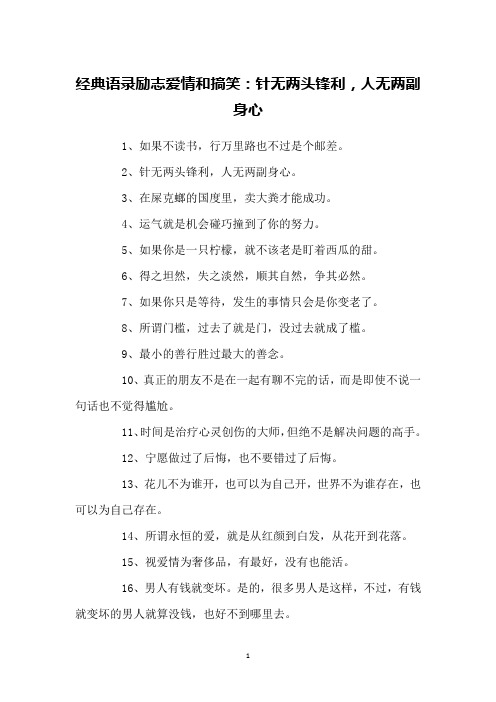 经典语录励志爱情和搞笑：针无两头锋利，人无两副身心

1、如果不读书，行万里路也不过是个邮差。

2、针无两头锋利，人无两副身心。

3、在屎克螂的国度里，卖大粪才能成功。

4、运气就是机会碰巧撞到了你的努力。

5、如果你是一只柠檬，就不该老是盯着西瓜的甜。

6、得之坦然，失之淡然，顺其自然，争其必然。

7、如果你只是等待，发生的事情只会是你变老了。

8、所谓门槛，过去了就是门，没过去就成了槛。

9、最小的善行胜过最大的善念。

10、真正的朋友不是在一起有聊不完的话，而是即使不说一句话也不觉得尴尬。

11、时间是治疗心灵创伤的大师，但绝不是解决问题的高手。

12、宁愿做过了后悔，也不要错过了后悔。

13、花儿不为谁开，也可以为自己开，世界不为谁存在，也可以为自己存在。

14、所谓永恒的爱，就是从红颜到白发，从花开到花落。

15、视爱情为奢侈品，有最好，没有也能活。

16、男人有钱就变坏。是的，很多男人是这样，不过，有钱就变坏的男人就算没钱，也好不到哪里去。

1